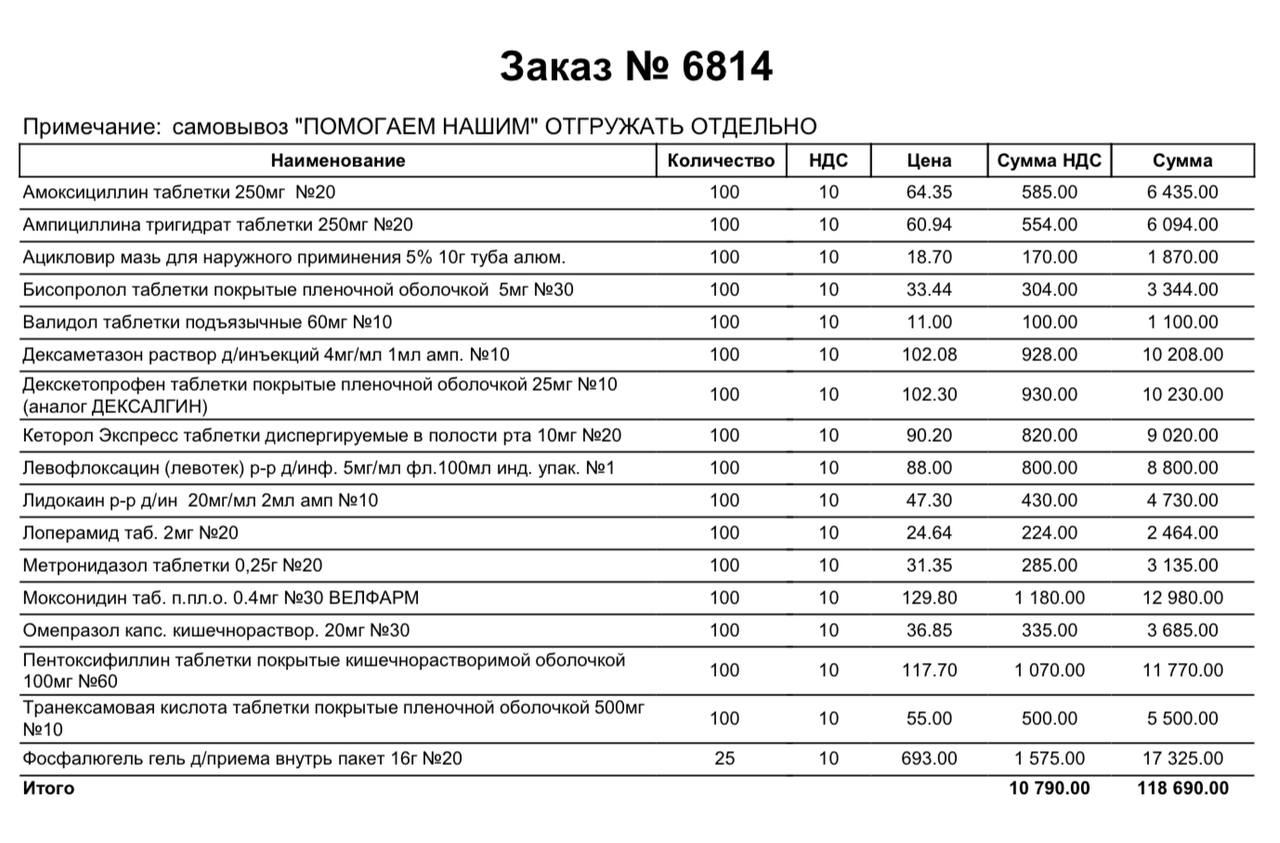 Заказ № 6814

Примечание: самовывоз "ПОМОГАЕМ НАШИМ" ОТГРУЖАТЬ ОТДЕЛЬНО

| Наименование | Количество | НДС | Цена | Сумма НДС | Сумма |
|---|---|---|---|---|---|
| Амоксициллин таблетки 250мг №20 | 100 | 10 | 64.35 | 585.00 | 6 435.00 |
| Ампициллина тригидрат таблетки 250мг №20 | 100 | 10 | 60.94 | 554.00 | 6 094.00 |
| Ацикловир мазь для наружного приминения 5% 10г туба алюм. | 100 | 10 | 18.70 | 170.00 | 1 870.00 |
| Бисопролол таблетки покрытые пленочной оболочкой 5мг №30 | 100 | 10 | 33.44 | 304.00 | 3 344.00 |
| Валидол таблетки подъязычные 60мг №10 | 100 | 10 | 11.00 | 100.00 | 1 100.00 |
| Дексаметазон раствор д/инъекций 4мг/мл 1мл амп. №10 | 100 | 10 | 102.08 | 928.00 | 10 208.00 |
| Декскетопрофен таблетки покрытые пленочной оболочкой 25мг №10 (аналог ДЕКСАЛГИН) | 100 | 10 | 102.30 | 930.00 | 10 230.00 |
| Кеторол Экспресс таблетки диспергируемые в полости рта 10мг №20 | 100 | 10 | 90.20 | 820.00 | 9 020.00 |
| Левофлоксацин (левотек) р-р д/инф. 5мг/мл фл.100мл инд. упак. №1 | 100 | 10 | 88.00 | 800.00 | 8 800.00 |
| Лидокаин р-р д/ин 20мг/мл 2мл амп №10 | 100 | 10 | 47.30 | 430.00 | 4 730.00 |
| Лоперамид таб. 2мг №20 | 100 | 10 | 24.64 | 224.00 | 2 464.00 |
| Метронидазол таблетки 0,25г №20 | 100 | 10 | 31.35 | 285.00 | 3 135.00 |
| Моксонидин таб. п.пл.о. 0.4мг №30 ВЕЛФАРМ | 100 | 10 | 129.80 | 1 180.00 | 12 980.00 |
| Омепразол капс. кишечнораствор. 20мг №30 | 100 | 10 | 36.85 | 335.00 | 3 685.00 |
| Пентоксифиллин таблетки покрытые кишечнорастворимой оболочкой 100мг №60 | 100 | 10 | 117.70 | 1 070.00 | 11 770.00 |
| Транексамовая кислота таблетки покрытые пленочной оболочкой 500мг №10 | 100 | 10 | 55.00 | 500.00 | 5 500.00 |
| Фосфалюгель гель д/приема внутрь пакет 16г №20 | 25 | 10 | 693.00 | 1 575.00 | 17 325.00 |
| Итого | | | | 10 790.00 | 118 690.00 |